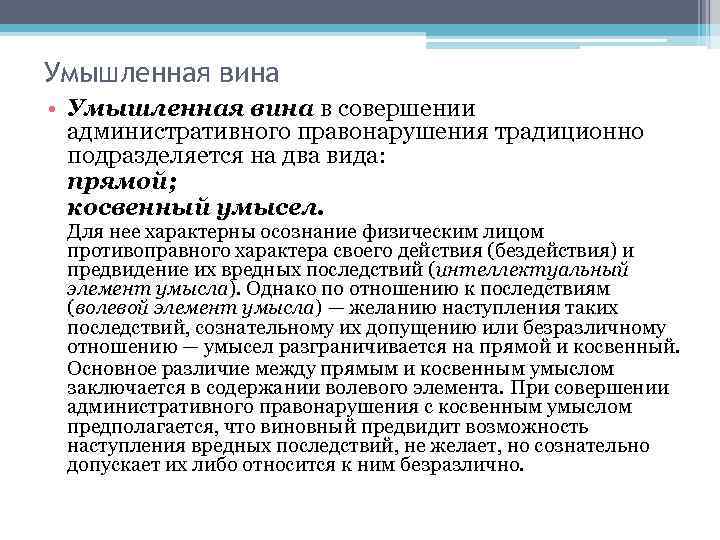 Умышленная вина

• Умышленная вина в совершении административного правонарушения традиционно подразделяется на два вида:
прямой;
косвенный умысел.
Для нее характерны осознание физическим лицом противоправного характера своего действия (бездействия) и предвидение их вредных последствий (интеллектуальный элемент умысла). Однако по отношению к последствиям (волевой элемент умысла) — желанию наступления таких последствий, сознательному их допущению или безразличному отношению — умысел разграничивается на прямой и косвенный.
Основное различие между прямым и косвенным умыслом заключается в содержании волевого элемента. При совершении административного правонарушения с косвенным умыслом предполагается, что виновный предвидит возможность наступления вредных последствий, не желает, но сознательно допускает их либо относится к ним безразлично.